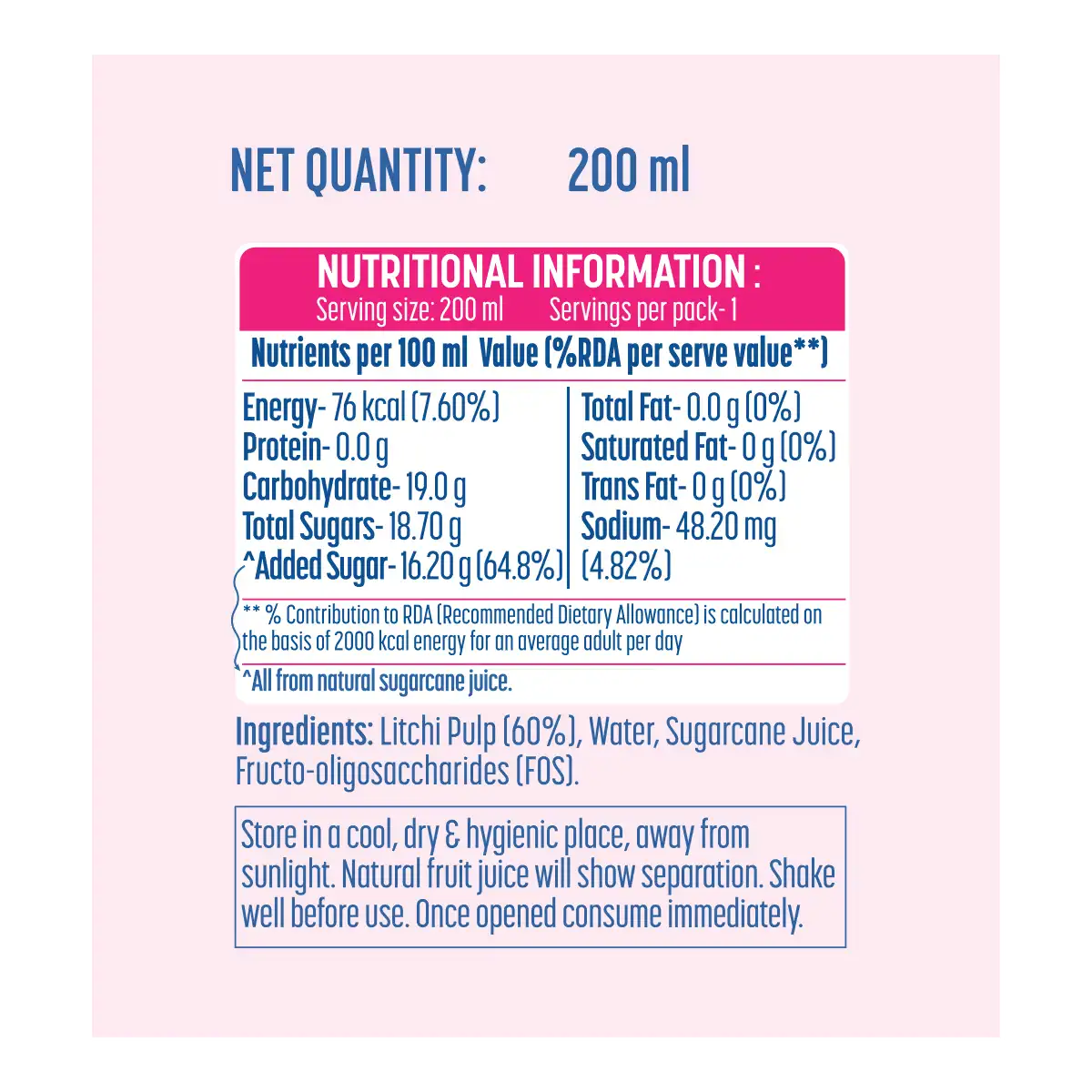 NET QUANTITY: 200 ml

NUTRITIONAL INFORMATION :
Serving size: 200 ml Servings per pack- 1

Nutrients per 100 ml Value (%RDA per serve value**)

Energy- 76 kcal (7.60%)
Protein- 0.0 g
Carbohydrate- 19.0 g
Total Sugars- 18.70 g
^Added Sugar- 16.20 g (64.8%)

Total Fat- 0.0 g (0%)
Saturated Fat- 0 g (0%)
Trans Fat- 0 g (0%)
Sodium- 48.20 mg (4.82%)

** % Contribution to RDA (Recommended Dietary Allowance) is calculated on the basis of 2000 kcal energy for an average adult per day

^All from natural sugarcane juice.

Ingredients: Litchi Pulp (60%), Water, Sugarcane Juice, Fructo-oligosaccharides (FOS).

Store in a cool, dry & hygienic place, away from sunlight. Natural fruit juice will show separation. Shake well before use. Once opened consume immediately.